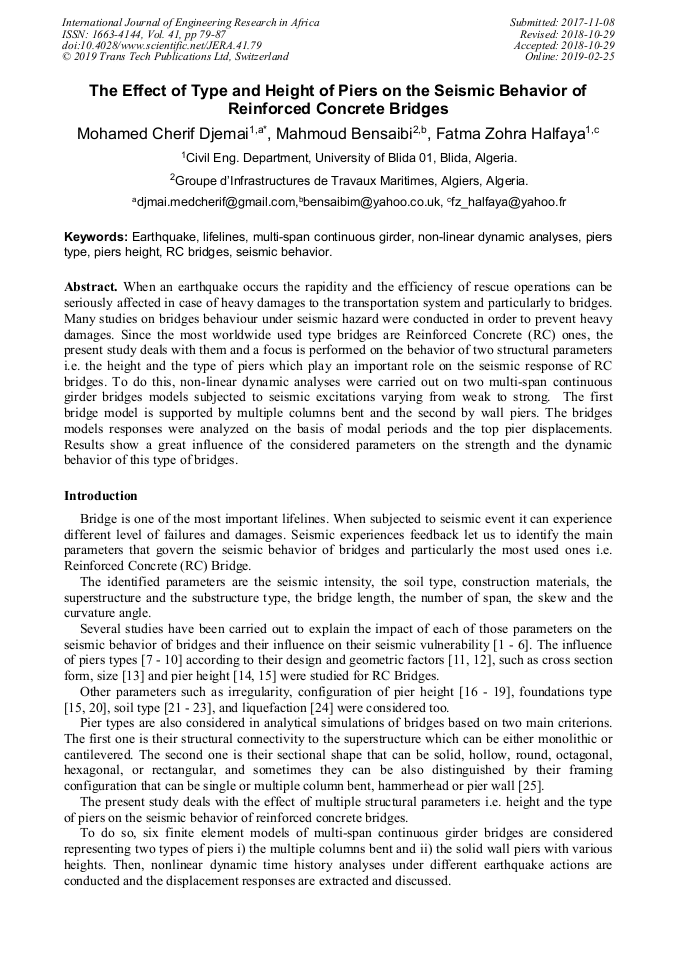 International Journal of Engineering Research in Africa
ISSN: 1663-4144, Vol. 41, pp 79-87
doi:10.4028/www.scientific.net/JERA.41.79
© 2019 Trans Tech Publications Ltd, Switzerland

Submitted: 2017-11-08
Revised: 2018-10-29
Accepted: 2018-10-29
Online: 2019-02-25

The Effect of Type and Height of Piers on the Seismic Behavior of Reinforced Concrete Bridges

Mohamed Cherif Djemai$^{1,a*}$, Mahmoud Bensaibi$^{2,b}$, Fatma Zohra Halfaya$^{1,c}$

$^1$Civil Eng. Department, University of Blida 01, Blida, Algeria.

$^2$Groupe d'Infrastructures de Travaux Maritimes, Algiers, Algeria.

$^a$djmai.medcherif@gmail.com, $^b$bensaibim@yahoo.co.uk, $^c$fz_halfaya@yahoo.fr

Keywords: Earthquake, lifelines, multi-span continuous girder, non-linear dynamic analyses, piers type, piers height, RC bridges, seismic behavior.

Abstract. When an earthquake occurs the rapidity and the efficiency of rescue operations can be seriously affected in case of heavy damages to the transportation system and particularly to bridges. Many studies on bridges behaviour under seismic hazard were conducted in order to prevent heavy damages. Since the most worldwide used type bridges are Reinforced Concrete (RC) ones, the present study deals with them and a focus is performed on the behavior of two structural parameters i.e. the height and the type of piers which play an important role on the seismic response of RC bridges. To do this, non-linear dynamic analyses were carried out on two multi-span continuous girder bridges models subjected to seismic excitations varying from weak to strong. The first bridge model is supported by multiple columns bent and the second by wall piers. The bridges models responses were analyzed on the basis of modal periods and the top pier displacements. Results show a great influence of the considered parameters on the strength and the dynamic behavior of this type of bridges.

Introduction

Bridge is one of the most important lifelines. When subjected to seismic event it can experience different level of failures and damages. Seismic experiences feedback let us to identify the main parameters that govern the seismic behavior of bridges and particularly the most used ones i.e. Reinforced Concrete (RC) Bridge.

The identified parameters are the seismic intensity, the soil type, construction materials, the superstructure and the substructure type, the bridge length, the number of span, the skew and the curvature angle.

Several studies have been carried out to explain the impact of each of those parameters on the seismic behavior of bridges and their influence on their seismic vulnerability [1 - 6]. The influence of piers types [7 - 10] according to their design and geometric factors [11, 12], such as cross section form, size [13] and pier height [14, 15] were studied for RC Bridges.

Other parameters such as irregularity, configuration of pier height [16 - 19], foundations type [15, 20], soil type [21 - 23], and liquefaction [24] were considered too.

Pier types are also considered in analytical simulations of bridges based on two main criterions. The first one is their structural connectivity to the superstructure which can be either monolithic or cantilevered. The second one is their sectional shape that can be solid, hollow, round, octagonal, hexagonal, or rectangular, and sometimes they can be also distinguished by their framing configuration that can be single or multiple column bent, hammerhead or pier wall [25].

The present study deals with the effect of multiple structural parameters i.e. height and the type of piers on the seismic behavior of reinforced concrete bridges.

To do so, six finite element models of multi-span continuous girder bridges are considered representing two types of piers i) the multiple columns bent and ii) the solid wall piers with various heights. Then, nonlinear dynamic time history analyses under different earthquake actions are conducted and the displacement responses are extracted and discussed.